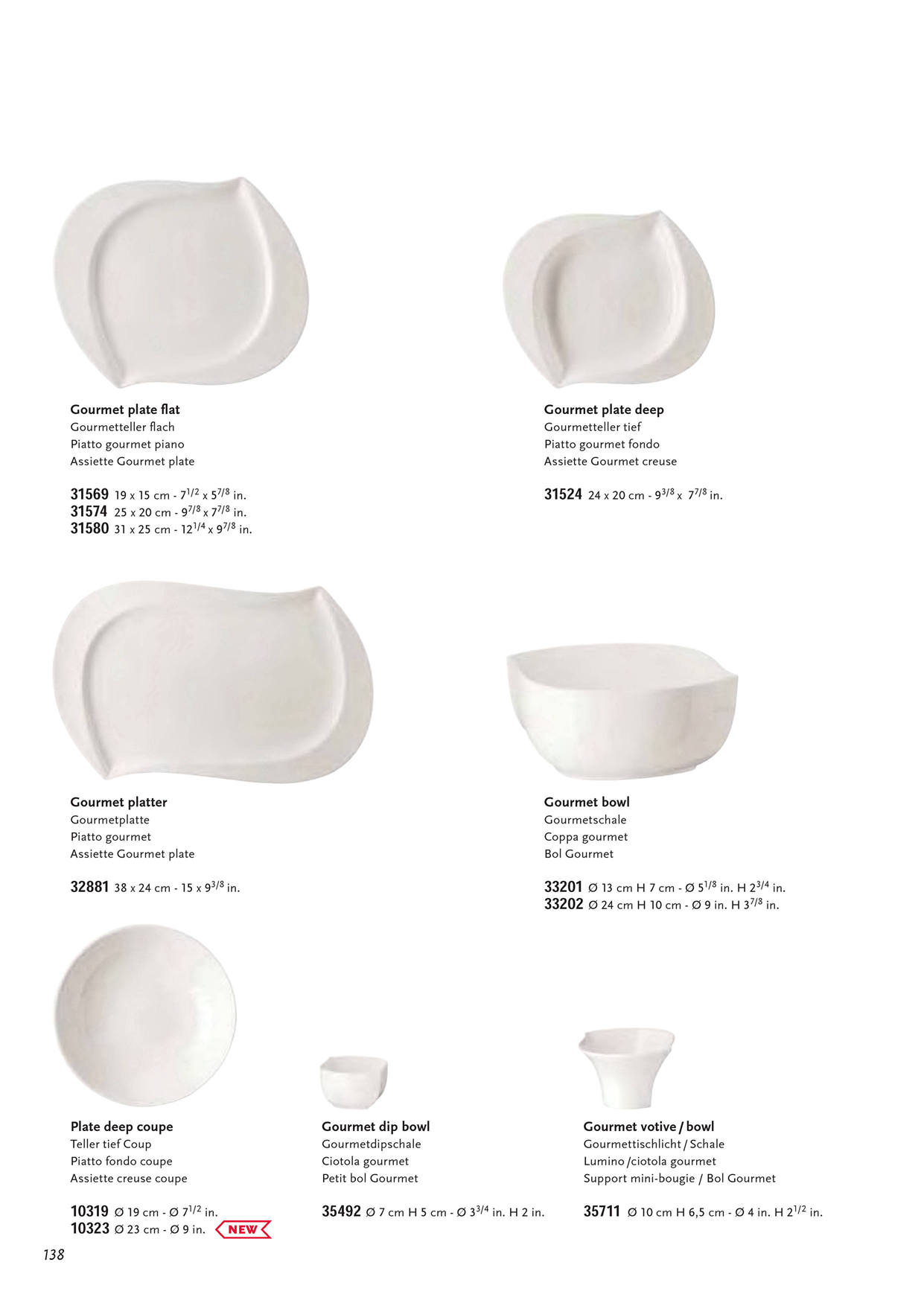 Gourmet plate flat
Gourmetteller flach
Piatto gourmet piano
Assiette Gourmet plate

31569 19 x 15 cm - $7^{1/2}$ x $5^{7/8}$ in.
31574 25 x 20 cm - $9^{7/8}$ x $7^{7/8}$ in.
31580 31 x 25 cm - $12^{1/4}$ x $9^{7/8}$ in.

Gourmet plate deep
Gourmetteller tief
Piatto gourmet fondo
Assiette Gourmet creuse

31524 24 x 20 cm - $9^{3/8}$ x $7^{7/8}$ in.

Gourmet platter
Gourmetplatte
Piatto gourmet
Assiette Gourmet plate

32881 38 x 24 cm - 15 x $9^{3/8}$ in.

Gourmet bowl
Gourmetschale
Coppa gourmet
Bol Gourmet

33201 Ø 13 cm H 7 cm - Ø $5^{1/8}$ in. H $2^{3/4}$ in.
33202 Ø 24 cm H 10 cm - Ø 9 in. H $3^{7/8}$ in.

Plate deep coupe
Teller tief Coup
Piatto fondo coupe
Assiette creuse coupe

10319 Ø 19 cm - Ø $7^{1/2}$ in.
10323 Ø 23 cm - Ø 9 in. NEW

Gourmet dip bowl
Gourmetdipschale
Ciotola gourmet
Petit bol Gourmet

35492 Ø 7 cm H 5 cm - Ø $3^{3/4}$ in. H 2 in.

Gourmet votive / bowl
Gourmettischlicht / Schale
Lumino /ciotola gourmet
Support mini-bougie / Bol Gourmet

35711 Ø 10 cm H 6,5 cm - Ø 4 in. H $2^{1/2}$ in.

138